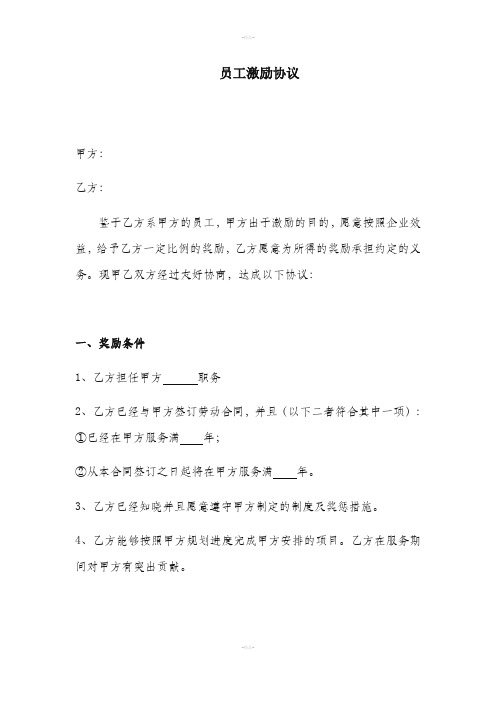 员工激励协议

甲方：

乙方：

鉴于乙方系甲方的员工，甲方出于激励的目的，愿意按照企业效益，给予乙方一定比例的奖励，乙方愿意为所得的奖励承担约定的义务。现甲乙双方经过友好协商，达成以下协议：

一、奖励条件

1、乙方担任甲方______职务

2、乙方已经与甲方签订劳动合同，并且（以下二者符合其中一项）：

①已经在甲方服务满____年；

②从本合同签订之日起将在甲方服务满____年。

3、乙方已经知晓并且愿意遵守甲方制定的制度及奖惩措施。

4、乙方能够按照甲方规划进度完成甲方安排的项目。乙方在服务期间对甲方有突出贡献。